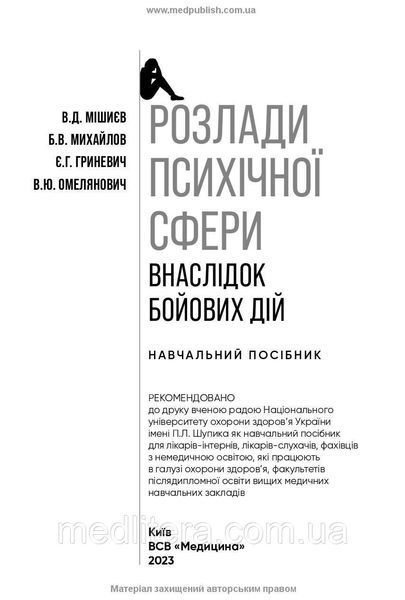 www.medpublish.com.ua

В.Д. МІШИЄВ
Б.В. МИХАЙЛОВ
Є.Г. ГРИНЕВИЧ
В.Ю. ОМЕЛЯНОВИЧ

РОЗЛАДИ ПСИХІЧНОЇ СФЕРИ
ВНАСЛІДОК БОЙОВИХ ДІЙ

НАВЧАЛЬНИЙ ПОСІБНИК

РЕКОМЕНДОВАНО
до друку вченою радою Національного університету охорони здоров'я України імені П.Л. Шупика як навчальний посібник для лікарів-інтернів, лікарів-слухачів, фахівців з немедичною освітою, які працюють в галузі охорони здоров'я, факультетів післядипломної освіти вищих медичних навчальних закладів

medlitera.com.ua

Київ
ВСВ «Медицина»
2023

Матеріал захищений авторським правом